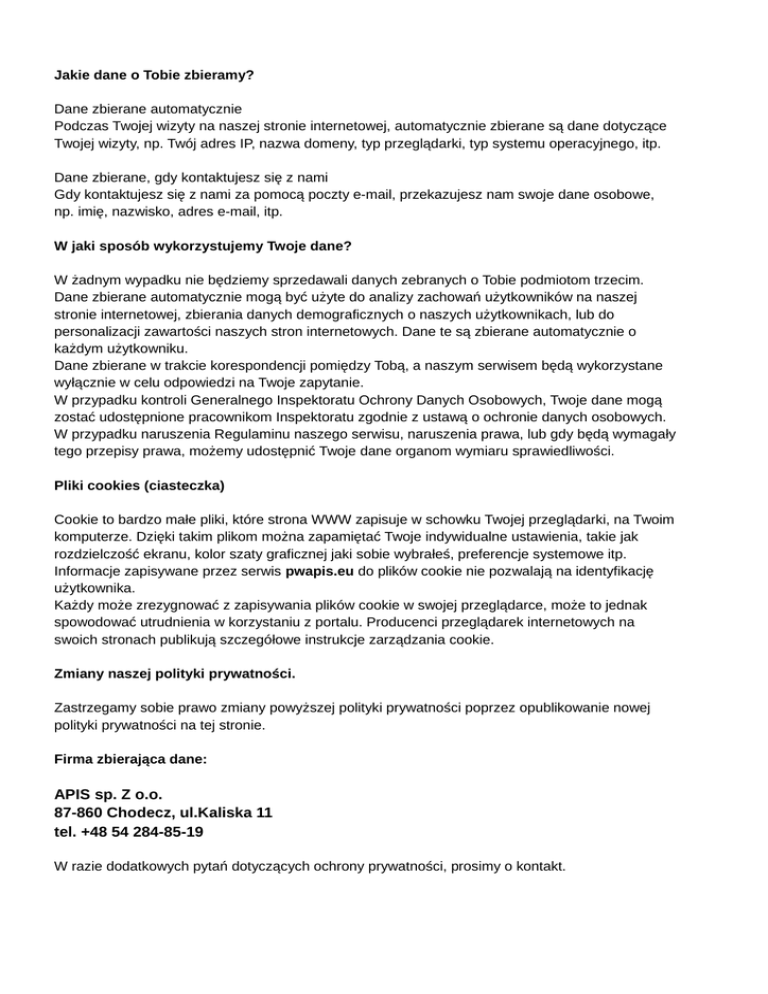 Jakie dane o Tobie zbieramy?

Dane zbierane automatycznie
Podczas Twojej wizyty na naszej stronie internetowej, automatycznie zbierane są dane dotyczące Twojej wizyty, np. Twój adres IP, nazwa domeny, typ przeglądarki, typ systemu operacyjnego, itp.

Dane zbierane, gdy kontaktujesz się z nami
Gdy kontaktujesz się z nami za pomocą poczty e-mail, przekazujesz nam swoje dane osobowe, np. imię, nazwisko, adres e-mail, itp.

W jaki sposób wykorzystujemy Twoje dane?

W żadnym wypadku nie będziemy sprzedawali danych zebranych o Tobie podmiotom trzecim.
Dane zbierane automatycznie mogą być użyte do analizy zachowań użytkowników na naszej stronie internetowej, zbierania danych demograficznych o naszych użytkownikach, lub do personalizacji zawartości naszych stron internetowych. Dane te są zbierane automatycznie o każdym użytkowniku.
Dane zbierane w trakcie korespondencji pomiędzy Tobą, a naszym serwisem będą wykorzystane wyłącznie w celu odpowiedzi na Twoje zapytanie.
W przypadku kontroli Generalnego Inspektoratu Ochrony Danych Osobowych, Twoje dane mogą zostać udostępnione pracownikom Inspektoratu zgodnie z ustawą o ochronie danych osobowych.
W przypadku naruszenia Regulaminu naszego serwisu, naruszenia prawa, lub gdy będą wymagały tego przepisy prawa, możemy udostępnić Twoje dane organom wymiaru sprawiedliwości.

Pliki cookies (ciasteczka)

Cookie to bardzo małe pliki, które strona WWW zapisuje w schowku Twojej przeglądarki, na Twoim komputerze. Dzięki takim plikom można zapamiętać Twoje indywidualne ustawienia, takie jak rozdzielczość ekranu, kolor szaty graficznej jaki sobie wybrałeś, preferencje systemowe itp.
Informacje zapisywane przez serwis pwapis.eu do plików cookie nie pozwalają na identyfikację użytkownika.
Każdy może zrezygnować z zapisywania plików cookie w swojej przeglądarce, może to jednak spowodować utrudnienia w korzystaniu z portalu. Producenci przeglądarek internetowych na swoich stronach publikują szczegółowe instrukcje zarządzania cookie.

Zmiany naszej polityki prywatności.

Zastrzegamy sobie prawo zmiany powyższej polityki prywatności poprzez opublikowanie nowej polityki prywatności na tej stronie.

Firma zbierająca dane:

APIS sp. Z o.o.
87-860 Chodecz, ul.Kaliska 11
tel. +48 54 284-85-19

W razie dodatkowych pytań dotyczących ochrony prywatności, prosimy o kontakt.